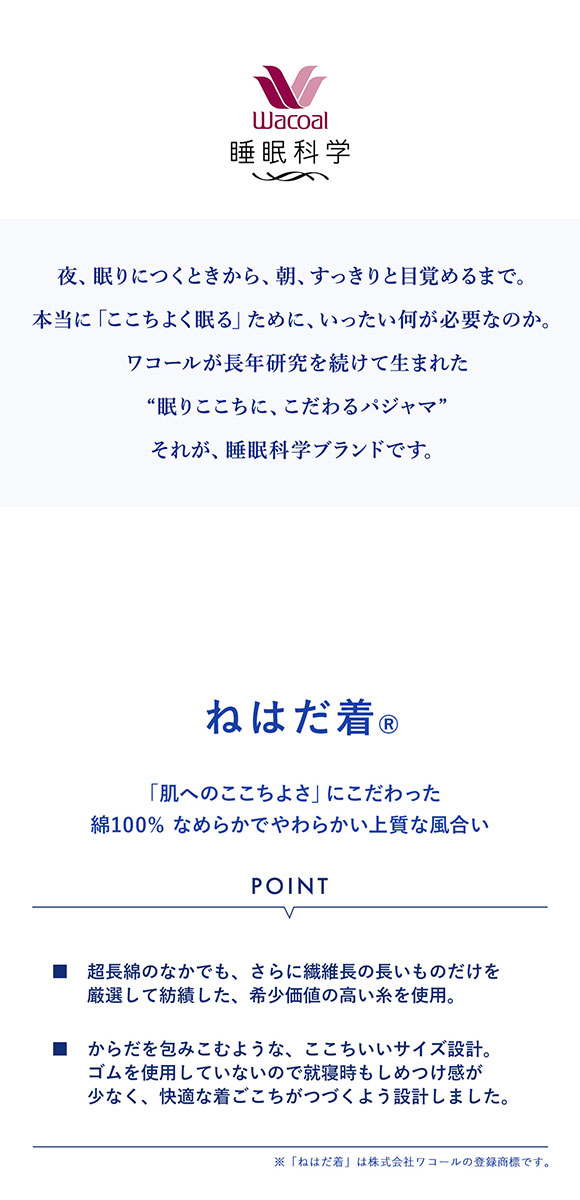 Wacoal
睡眠科学

夜、眠りにつくときから、朝、すっきりと目覚めるまで。
本当に「ここちよく眠る」ために、いったい何が必要なのか。
ワコールが長年研究を続けて生まれた
“眠りここちに、こだわるパジャマ”
それが、睡眠科学ブランドです。

ねはだ着®

「肌へのここちよさ」にこだわった
綿100% なめらかでやわらかい上質な風合い

POINT

■ 超長綿のなかでも、さらに繊維長の長いものだけを厳選して紡績した、希少価値の高い糸を使用。

■ からだを包みこむような、ここちいいサイズ設計。ゴムを使用していないので就寝時もしめつけ感が少なく、快適な着ごこちがつづくよう設計しました。

※「ねはだ着」は株式会社ワコールの登録商標です。